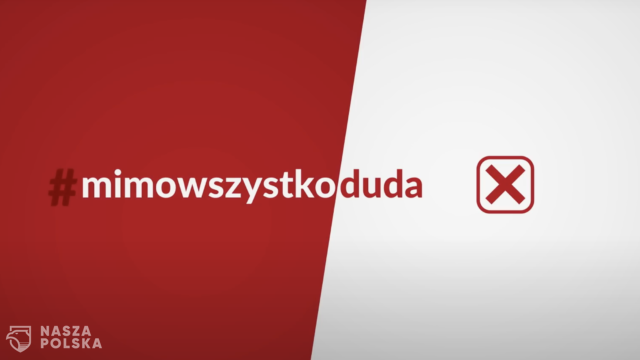 #mimowszystkoduda

NASZA
POLSKA